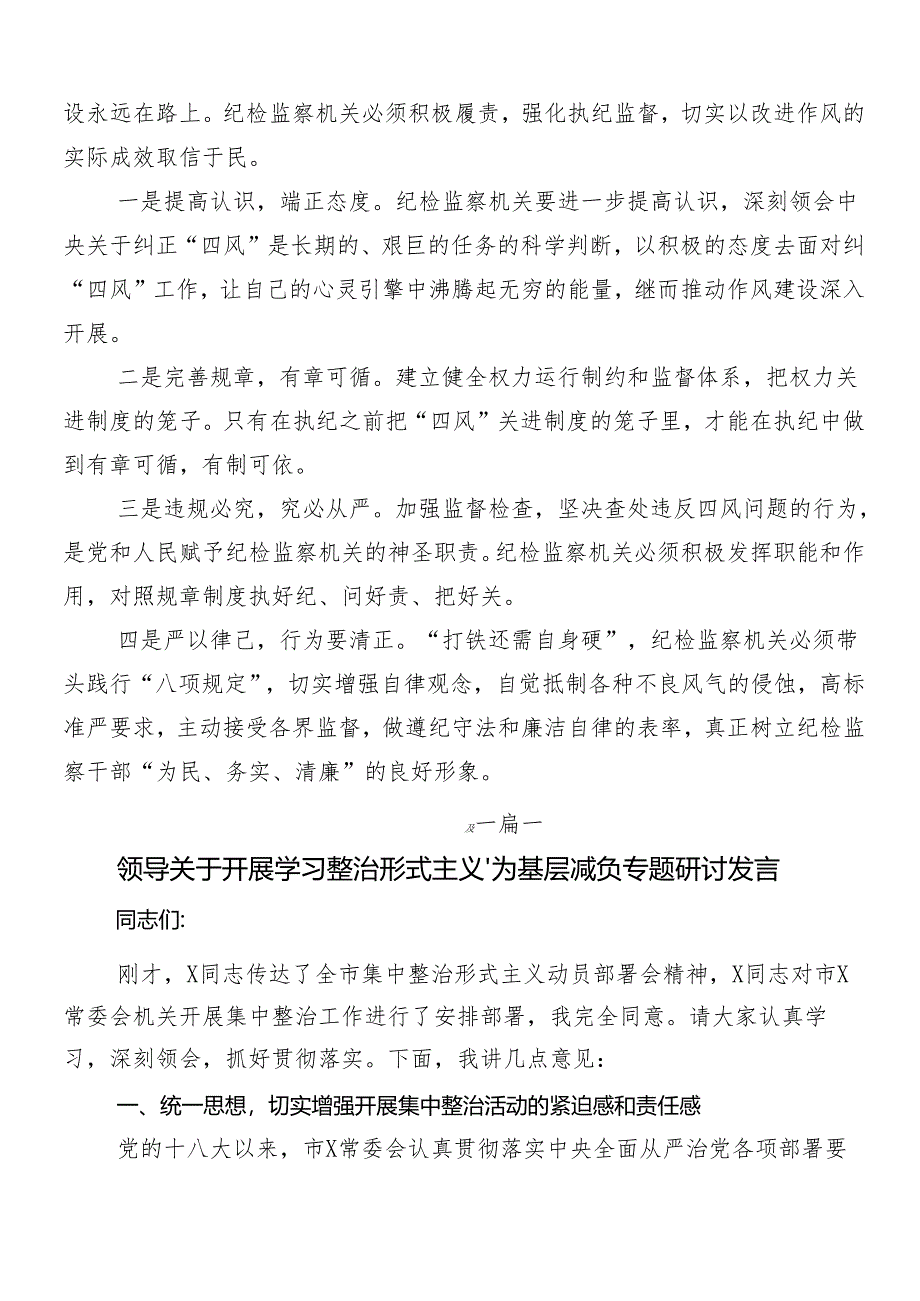 设永远在路上。纪检监察机关必须积极履责，强化执纪监督，切实以改进作风的实际成效取信于民。

一是提高认识，端正态度。纪检监察机关要进一步提高认识，深刻领会中央关于纠正“四风”是长期的、艰巨的任务的科学判断，以积极的态度去面对纠“四风”工作，让自己的心灵引擎中沸腾起无穷的能量，继而推动作风建设深入开展。

二是完善规章，有章可循。建立健全权力运行制约和监督体系，把权力关进制度的笼子。只有在执纪之前把“四风”关进制度的笼子里，才能在执纪中做到有章可循，有制可依。

三是违规必究，究必从严。加强监督检查，坚决查处违反四风问题的行为，是党和人民赋予纪检监察机关的神圣职责。纪检监察机关必须积极发挥职能和作用，对照规章制度执好纪、问好责、把好关。

四是严以律己，行为要清正。“打铁还需自身硬”，纪检监察机关必须带头践行“八项规定”，切实增强自律观念，自觉抵制各种不良风气的侵蚀，高标准严要求，主动接受各界监督，做遵纪守法和廉洁自律的表率，真正树立纪检监察干部“为民、务实、清廉”的良好形象。

及一篇一

领导关于开展学习整治形式主义'为基层减负专题研讨发言

同志们:

刚才，X同志传达了全市集中整治形式主义动员部署会精神，X同志对市X常委会机关开展集中整治工作进行了安排部署，我完全同意。请大家认真学习，深刻领会，抓好贯彻落实。下面，我讲几点意见：

一、统一思想，切实增强开展集中整治活动的紧迫感和责任感

党的十八大以来，市X常委会认真贯彻落实中央全面从严治党各项部署要